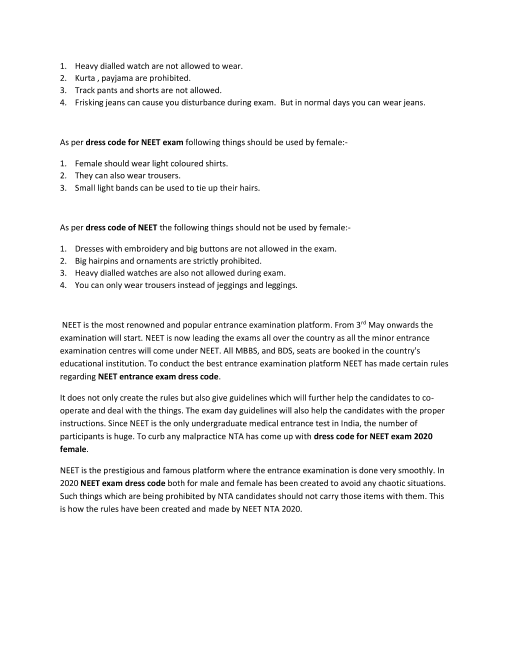 1. Heavy dialled watch are not allowed to wear.
2. Kurta , payjama are prohibited.
3. Track pants and shorts are not allowed.
4. Frisking jeans can cause you disturbance during exam. But in normal days you can wear jeans.

As per dress code for NEET exam following things should be used by female:-

1. Female should wear light coloured shirts.
2. They can also wear trousers.
3. Small light bands can be used to tie up their hairs.

As per dress code of NEET the following things should not be used by female:-

1. Dresses with embroidery and big buttons are not allowed in the exam.
2. Big hairpins and ornaments are strictly prohibited.
3. Heavy dialled watches are also not allowed during exam.
4. You can only wear trousers instead of jeggings and leggings.

NEET is the most renowned and popular entrance examination platform. From 3$^{rd}$ May onwards the examination will start. NEET is now leading the exams all over the country as all the minor entrance examination centres will come under NEET. All MBBS, and BDS, seats are booked in the country's educational institution. To conduct the best entrance examination platform NEET has made certain rules regarding NEET entrance exam dress code.

It does not only create the rules but also give guidelines which will further help the candidates to co-operate and deal with the things. The exam day guidelines will also help the candidates with the proper instructions. Since NEET is the only undergraduate medical entrance test in India, the number of participants is huge. To curb any malpractice NTA has come up with dress code for NEET exam 2020 female.

NEET is the prestigious and famous platform where the entrance examination is done very smoothly. In 2020 NEET exam dress code both for male and female has been created to avoid any chaotic situations. Such things which are being prohibited by NTA candidates should not carry those items with them. This is how the rules have been created and made by NEET NTA 2020.